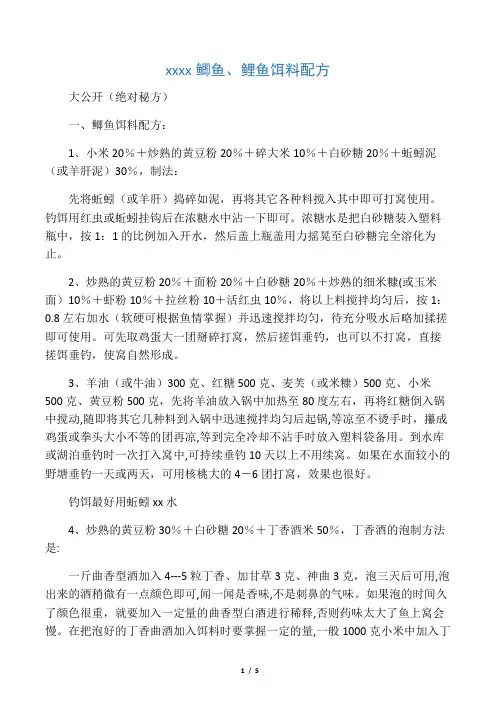 xxxx 鲫鱼、鲤鱼饵料配方

大公开（绝对秘方）

一、鲫鱼饵料配方：

1、小米 20％＋炒熟的黄豆粉 20％＋碎大米 10％＋白砂糖 20％＋蚯蚓泥（或羊肝泥）30%，制法：

先将蚯蚓（或羊肝）捣碎如泥，再将其它各种料搅入其中即可打窝使用。钓饵用红虫或蚯蚓挂钩后在浓糖水中沾一下即可。浓糖水是把白砂糖装入塑料瓶中，按 1：1 的比例加入开水，然后盖上瓶盖用力摇晃至白砂糖完全溶化为止。

2、炒熟的黄豆粉 20％＋面粉 20％＋白砂糖 20％＋炒熟的细米糠(或玉米面）10％＋虾粉 10％＋拉丝粉 10＋活红虫 10%，将以上料搅拌均匀后，按 1：0.8 左右加水（软硬可根据鱼情掌握）并迅速搅拌均匀，待充分吸水后略加揉搓即可使用。可先取鸡蛋大一团掰碎打窝，然后搓饵垂钓，也可以不打窝，直接搓饵垂钓，使窝自然形成。

3、羊油（或牛油）300 克、红糖 500 克、麦芙（或米糠）500 克、小米 500 克、黄豆粉 500 克，先将羊油放入锅中加热至 80 度左右，再将红糖倒入锅中搅动,随即将其它几种料到入锅中迅速搅拌均匀后起锅,等凉至不烫手时，攥成鸡蛋或拳头大小不等的团再凉,等到完全冷却不沾手时放入塑料袋备用。到水库或湖泊垂钓时一次打入窝中,可持续垂钓 10 天以上不用续窝。如果在水面较小的野塘垂钓一天或两天，可用核桃大的 4－6 团打窝，效果也很好。

钓饵最好用蚯蚓 xx 水

4、炒熟的黄豆粉 30％＋白砂糖 20％＋丁香酒米 50%，丁香酒的泡制方法是:

一斤曲香型酒加入 4---5 粒丁香、加甘草 3 克、神曲 3 克，泡三天后可用,泡出来的酒稍微有一点颜色即可,闻一闻是香味,不是刺鼻的气味。如果泡的时间久了颜色很重，就要加入一定量的曲香型白酒进行稀释,否则药味太大了鱼上窝会慢。在把泡好的丁香曲酒加入饵料时要掌握一定的量,一般 1000 克小米中加入丁

1 / 5